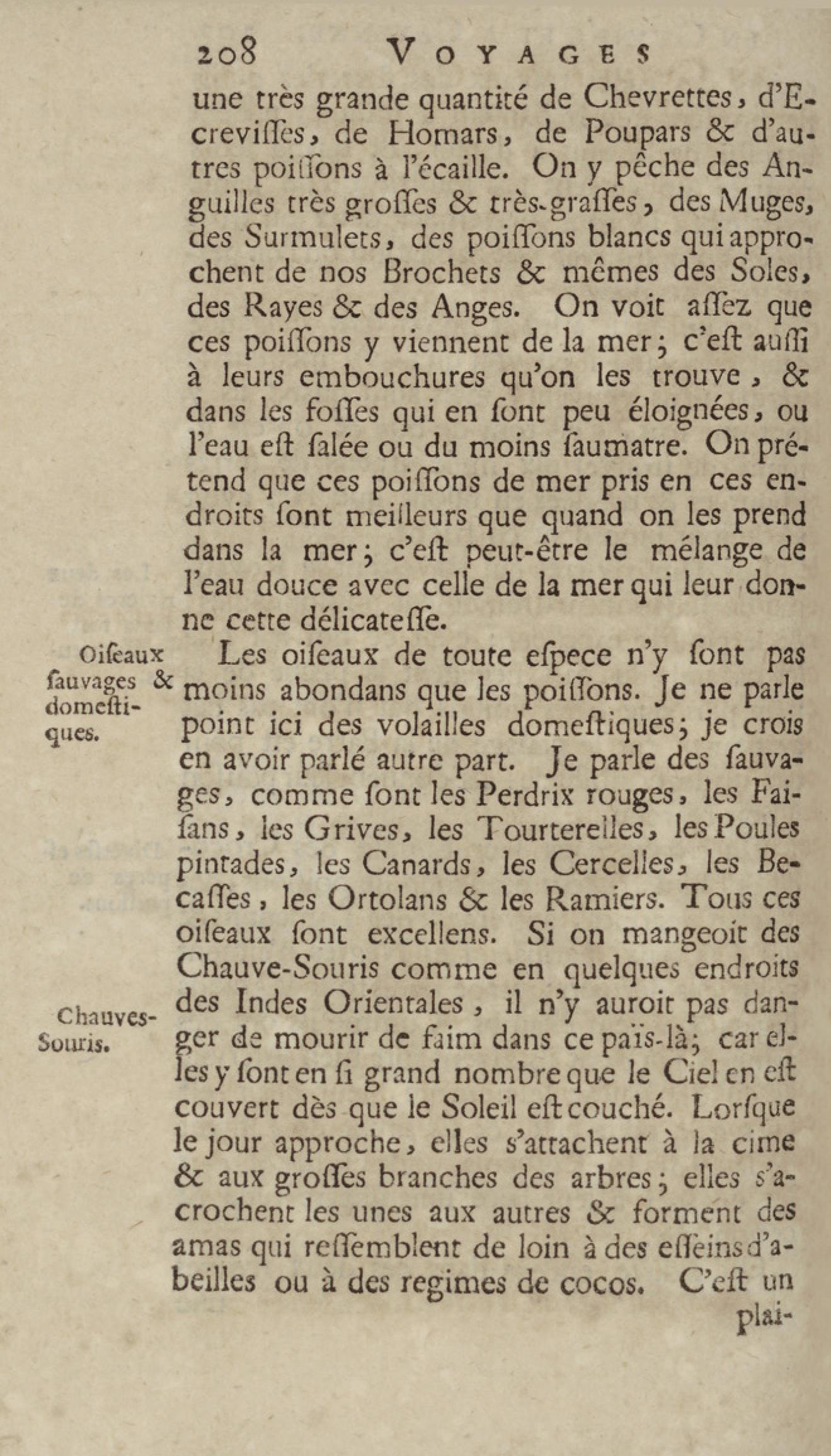 208 VOYAGES

une très grande quantité de Chevrettes, d'Ecreviſſes, de Homars, de Poupars & d'autres poiſſons à l'écaille. On y pêche des Anguilles très groſſes & très-graſſes, des Muges, des Surmulets, des poiſſons blancs qui approchent de nos Brochets & mêmes des Soles, des Rayes & des Anges. On voit aſſez que ces poiſſons y viennent de la mer; c'eſt auſſi à leurs embouchures qu'on les trouve, & dans les foſſes qui en ſont peu éloignées, ou l'eau eſt ſalée ou du moins ſaumatre. On prétend que ces poiſſons de mer pris en ces endroits ſont meilleurs que quand on les prend dans la mer; c'eſt peut-être le mélange de l'eau douce avec celle de la mer qui leur donne cette délicateſſe.

Oiſeaux ſauvages & domeſtiques.

Les oiſeaux de toute eſpece n'y ſont pas moins abondans que les poiſſons. Je ne parle point ici des volailles domeſtiques; je crois en avoir parlé autre part. Je parle des ſauvages, comme ſont les Perdrix rouges, les Faiſans, les Grives, les Tourterelles, les Poules pintades, les Canards, les Cercelles, les Becaſſes, les Ortolans & les Ramiers. Tous ces oiſeaux ſont excellens. Si on mangeoit des Chauve-Souris comme en quelques endroits des Indes Orientales, il n'y auroit pas danger de mourir de faim dans ce païs-là; car elles y ſont en ſi grand nombre que le Ciel en eſt couvert dès que le Soleil eſt couché. Lorſque le jour approche, elles s'attachent à la cime & aux groſſes branches des arbres; elles s'acrochent les unes aux autres & forment des amas qui reſſemblent de loin à des eſſeins d'abeilles ou à des regimes de cocos. C'eſt un

Chauves-Souris.

plai-